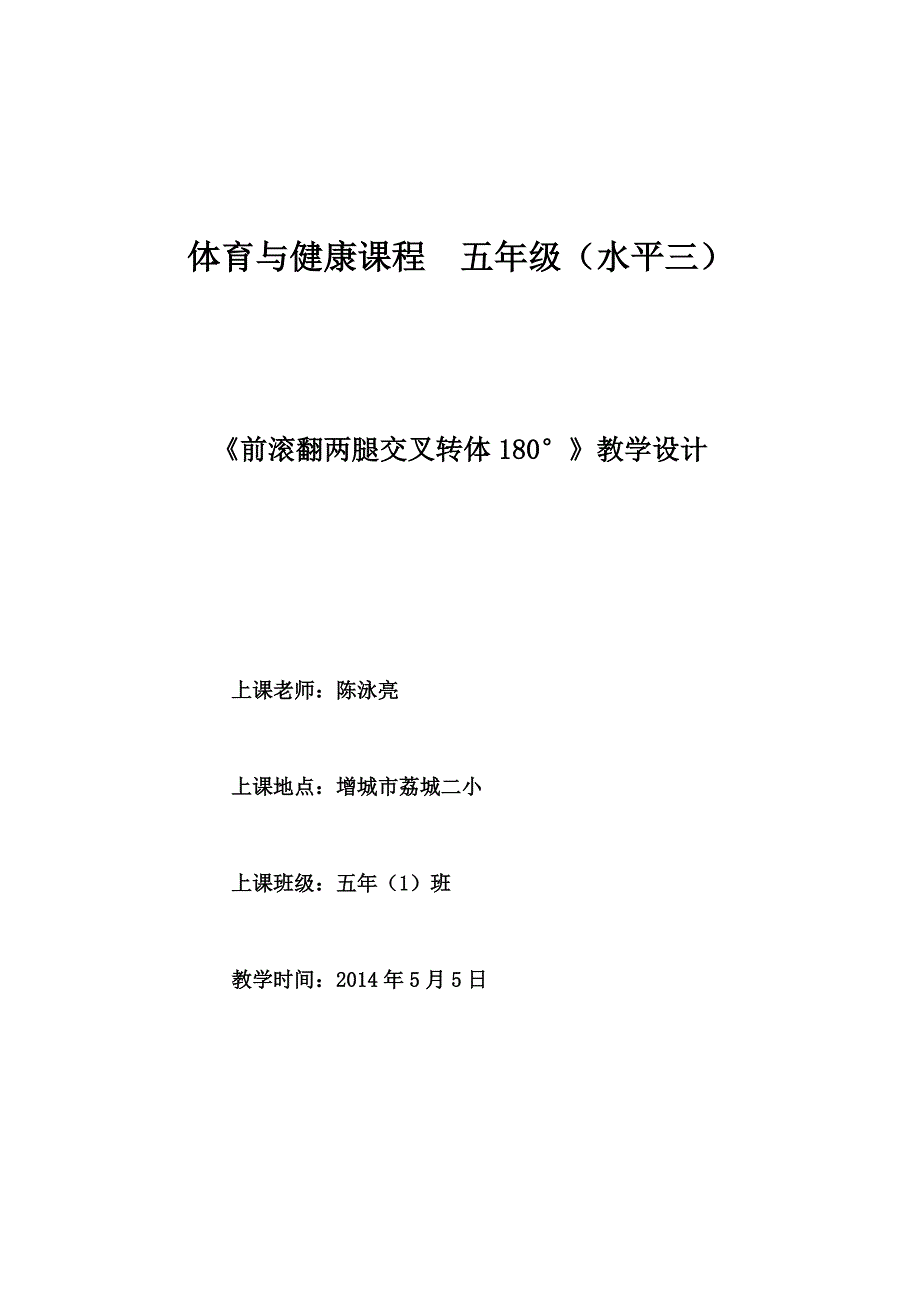 体育与健康课程　五年级（水平三）

《前滚翻两腿交叉转体 180°》教学设计

上课老师：陈泳亮

上课地点：增城市荔城二小

上课班级：五年（1）班

教学时间：2014 年 5 月 5 日